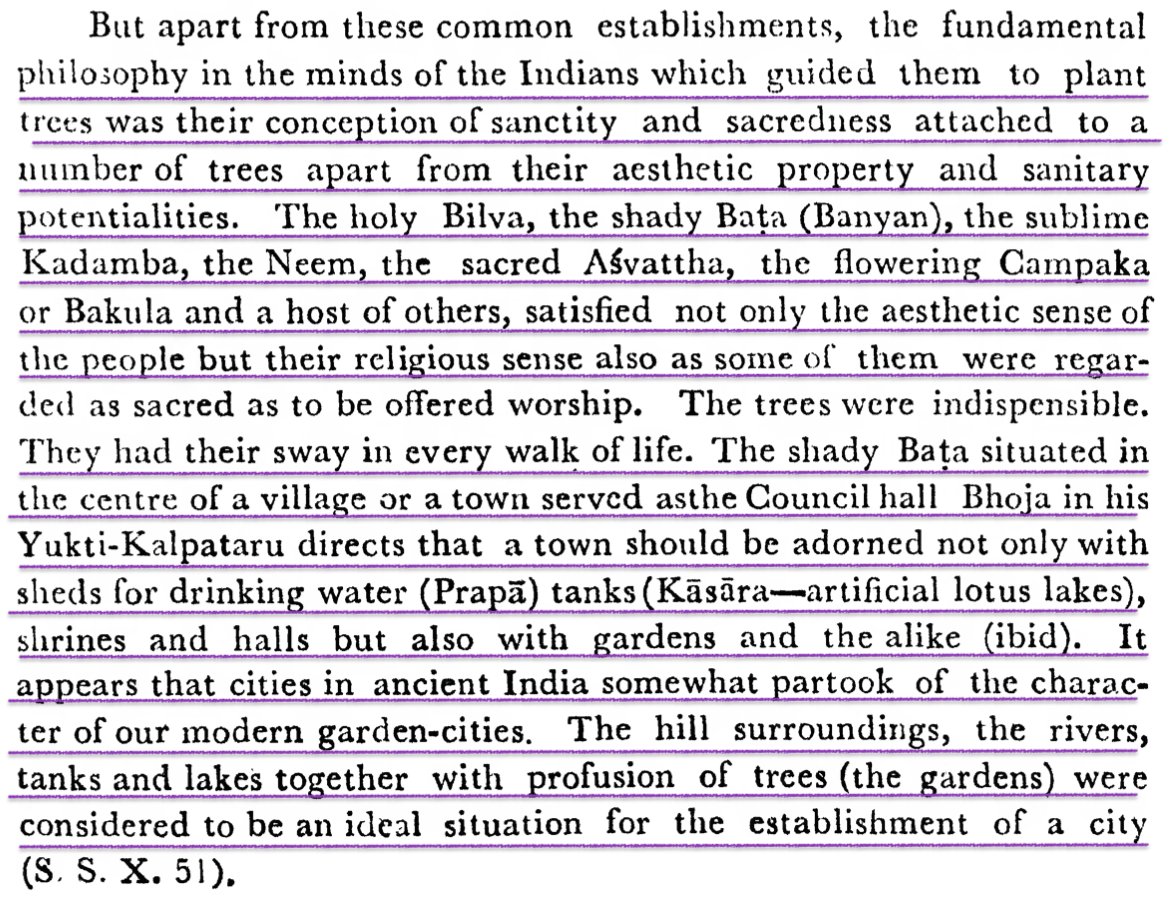 But apart from these common establishments, the fundamental philosophy in the minds of the Indians which guided them to plant trees was their conception of sanctity and sacredness attached to a number of trees apart from their aesthetic property and sanitary potentialities. The holy Bilva, the shady Baṭa (Banyan), the sublime Kadamba, the Neem, the sacred Aśvattha, the flowering Campaka or Bakula and a host of others, satisfied not only the aesthetic sense of the people but their religious sense also as some of them were regarded as sacred as to be offered worship. The trees were indispensible. They had their sway in every walk of life. The shady Baṭa situated in the centre of a village or a town served asthe Council hall Bhoja in his Yukti-Kalpataru directs that a town should be adorned not only with sheds for drinking water (Prapā) tanks (Kāsāra—artificial lotus lakes), shrines and halls but also with gardens and the alike (ibid). It appears that cities in ancient India somewhat partook of the character of our modern garden-cities. The hill surroundings, the rivers, tanks and lakes together with profusion of trees (the gardens) were considered to be an ideal situation for the establishment of a city (S. S. X. 51).